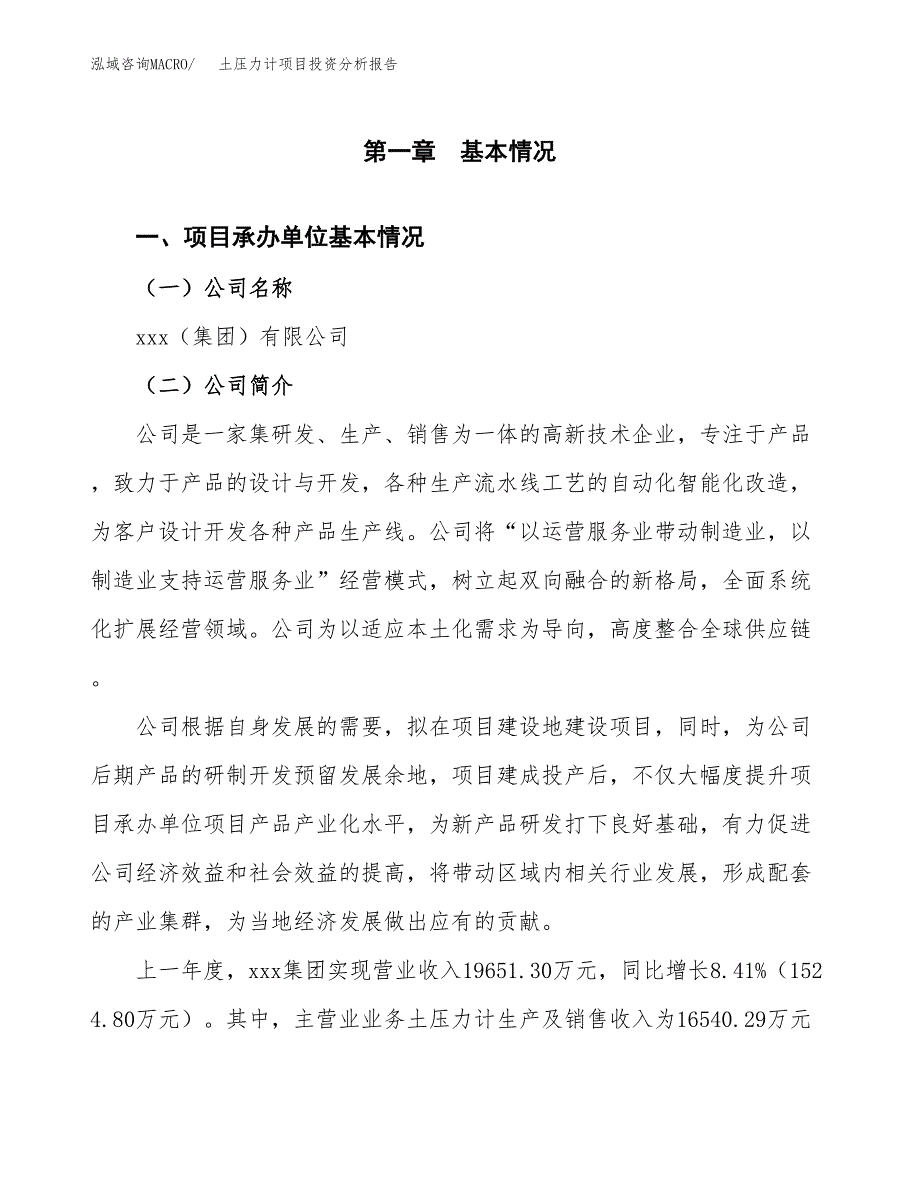 泓域咨询MACRO/　土压力计项目投资分析报告

第一章　基本情况

一、项目承办单位基本情况

（一）公司名称

xxx（集团）有限公司

（二）公司简介

公司是一家集研发、生产、销售为一体的高新技术企业，专注于产品，致力于产品的设计与开发，各种生产流水线工艺的自动化智能化改造，为客户设计开发各种产品生产线。公司将“以运营服务业带动制造业，以制造业支持运营服务业”经营模式，树立起双向融合的新格局，全面系统化扩展经营领域。公司为以适应本土化需求为导向，高度整合全球供应链。

公司根据自身发展的需要，拟在项目建设地建设项目，同时，为公司后期产品的研制开发预留发展余地，项目建成投产后，不仅大幅度提升项目承办单位项目产品产业化水平，为新产品研发打下良好基础，有力促进公司经济效益和社会效益的提高，将带动区域内相关行业发展，形成配套的产业集群，为当地经济发展做出应有的贡献。

上一年度，xxx集团实现营业收入19651.30万元，同比增长8.41%（1524.80万元）。其中，主营业业务土压力计生产及销售收入为16540.29万元